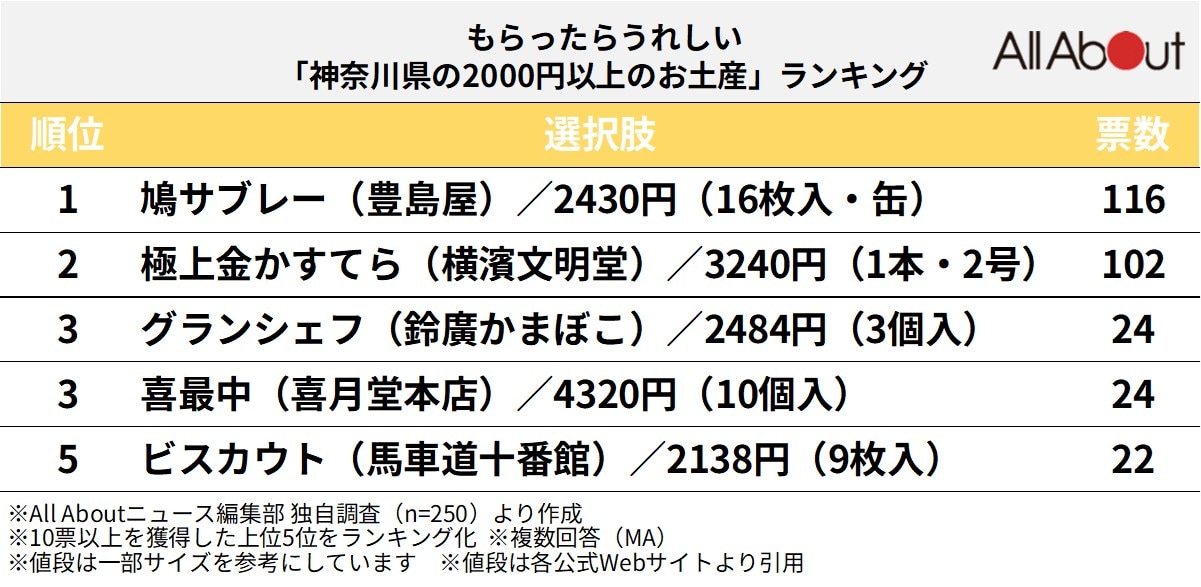 もらったらうれしい
「神奈川県の2000円以上のお土産」ランキング

All About

| 順位 | 選択肢 | 票数 |
|---|---|---|
| 1 | 鳩サブレー（豊島屋）／2430円（16枚入・缶） | 116 |
| 2 | 極上金かすてら（横濱文明堂）／3240円（1本・2号） | 102 |
| 3 | グランシェフ（鈴廣かまぼこ）／2484円（3個入） | 24 |
| 3 | 喜最中（喜月堂本店）／4320円（10個入） | 24 |
| 5 | ビスカウト（馬車道十番館）／2138円（9枚入） | 22 |

※All Aboutニュース編集部 独自調査（n=250）より作成
※10票以上を獲得した上位5位をランキング化 ※複数回答（MA）
※値段は一部サイズを参考にしています ※値段は各公式Webサイトより引用